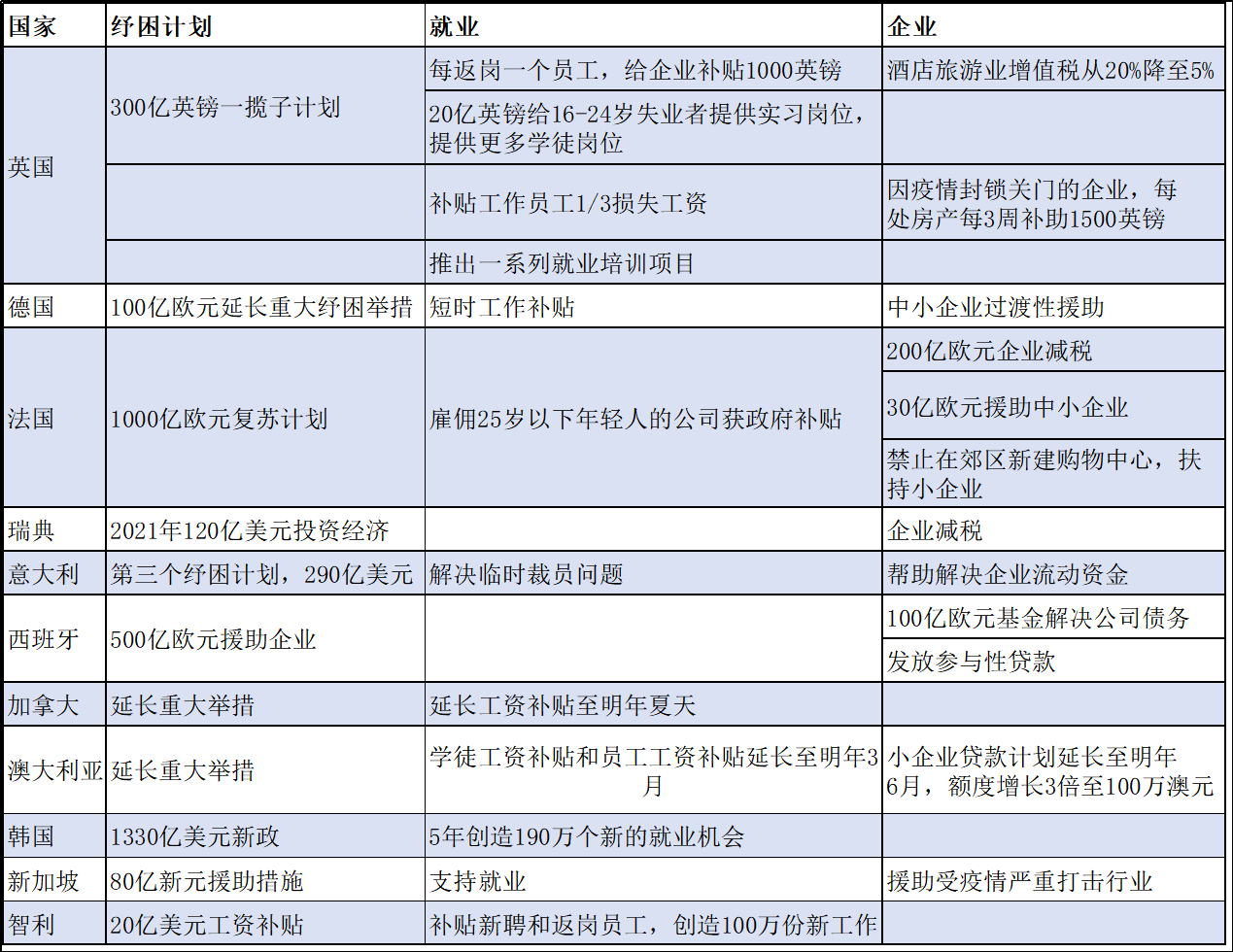 | 国家 | 纾困计划 | 就业 | 企业 |
|---|---|---|---|
| 英国 | 300亿英镑一揽子计划 | 每返岗一个员工，给企业补贴1000英镑 | 酒店旅游业增值税从20%降至5% |
| | | 20亿英镑给16-24岁失业者提供实习岗位，提供更多学徒岗位 | |
| | | 补贴工作员工1/3损失工资 | 因疫情封锁关门的企业，每处房产每3周补助1500英镑 |
| | | 推出一系列就业培训项目 | |
| 德国 | 100亿欧元延长重大纾困举措 | 短时工作补贴 | 中小企业过渡性援助 |
| 法国 | 1000亿欧元复苏计划 | 雇佣25岁以下年轻人的公司获政府补贴 | 200亿欧元企业减税 |
| | | | 30亿欧元援助中小企业 |
| | | | 禁止在郊区新建购物中心，扶持小企业 |
| 瑞典 | 2021年120亿美元投资经济 | | 企业减税 |
| 意大利 | 第三个纾困计划，290亿美元 | 解决临时裁员问题 | 帮助解决企业流动资金 |
| 西班牙 | 500亿欧元援助企业 | | 100亿欧元基金解决公司债务 |
| | | | 发放参与性贷款 |
| 加拿大 | 延长重大举措 | 延长工资补贴至明年夏天 | |
| 澳大利亚 | 延长重大举措 | 学徒工资补贴和员工工资补贴延长至明年3月 | 小企业贷款计划延长至明年6月，额度增长3倍至100万澳元 |
| 韩国 | 1330亿美元新政 | 5年创造190万个新的就业机会 | |
| 新加坡 | 80亿新元援助措施 | 支持就业 | 援助受疫情严重打击行业 |
| 智利 | 20亿美元工资补贴 | 补贴新聘和返岗员工，创造100万份新工作 | |